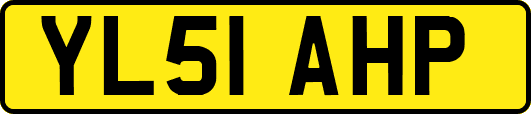 YL51 AHP